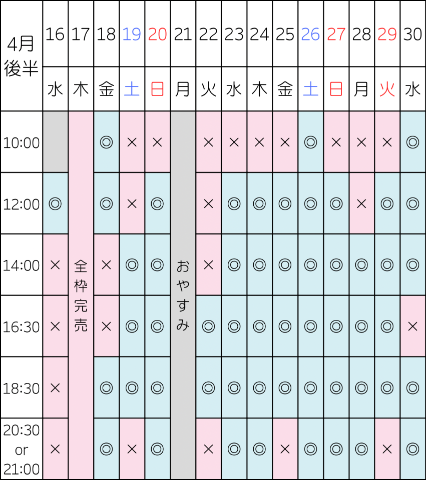 | 4月後半 | 16 | 17 | 18 | 19 | 20 | 21 | 22 | 23 | 24 | 25 | 26 | 27 | 28 | 29 | 30 |
|---|---|---|---|---|---|---|---|---|---|---|---|---|---|---|---|
| | 水 | 木 | 金 | 土 | 日 | 月 | 火 | 水 | 木 | 金 | 土 | 日 | 月 | 火 | 水 |
| 10:00 | | 全枠完売 | ◎ | × | × | おやすみ | × | × | × | × | ◎ | × | × | × | ◎ |
| 12:00 | ◎ | | ◎ | × | ◎ | | × | ◎ | ◎ | ◎ | ◎ | ◎ | × | ◎ | ◎ |
| 14:00 | × | | × | ◎ | ◎ | | × | ◎ | ◎ | ◎ | ◎ | ◎ | ◎ | ◎ | ◎ |
| 16:30 | × | | × | ◎ | ◎ | | ◎ | ◎ | ◎ | ◎ | ◎ | ◎ | ◎ | ◎ | × |
| 18:30 | × | | ◎ | ◎ | ◎ | | ◎ | ◎ | ◎ | ◎ | ◎ | ◎ | ◎ | ◎ | ◎ |
| 20:30 or 21:00 | × | | ◎ | × | ◎ | | × | ◎ | ◎ | × | ◎ | ◎ | ◎ | × | ◎ |